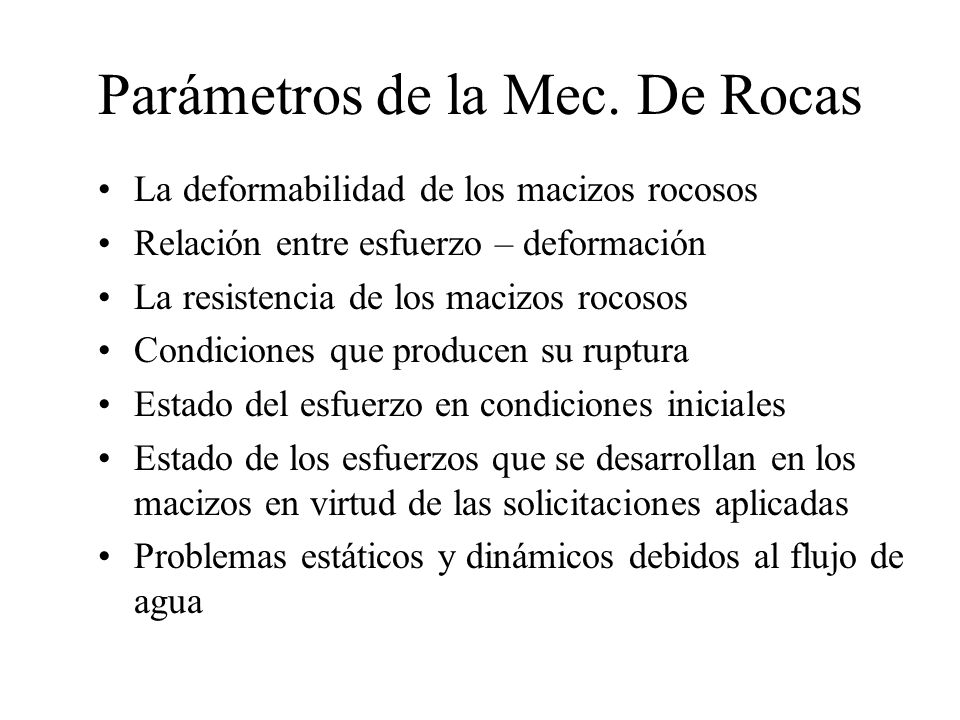 Parámetros de la Mec. De Rocas

• La deformabilidad de los macizos rocosos
• Relación entre esfuerzo – deformación
• La resistencia de los macizos rocosos
• Condiciones que producen su ruptura
• Estado del esfuerzo en condiciones iniciales
• Estado de los esfuerzos que se desarrollan en los macizos en virtud de las solicitaciones aplicadas
• Problemas estáticos y dinámicos debidos al flujo de agua